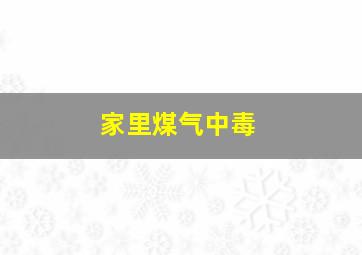 家里煤气中毒